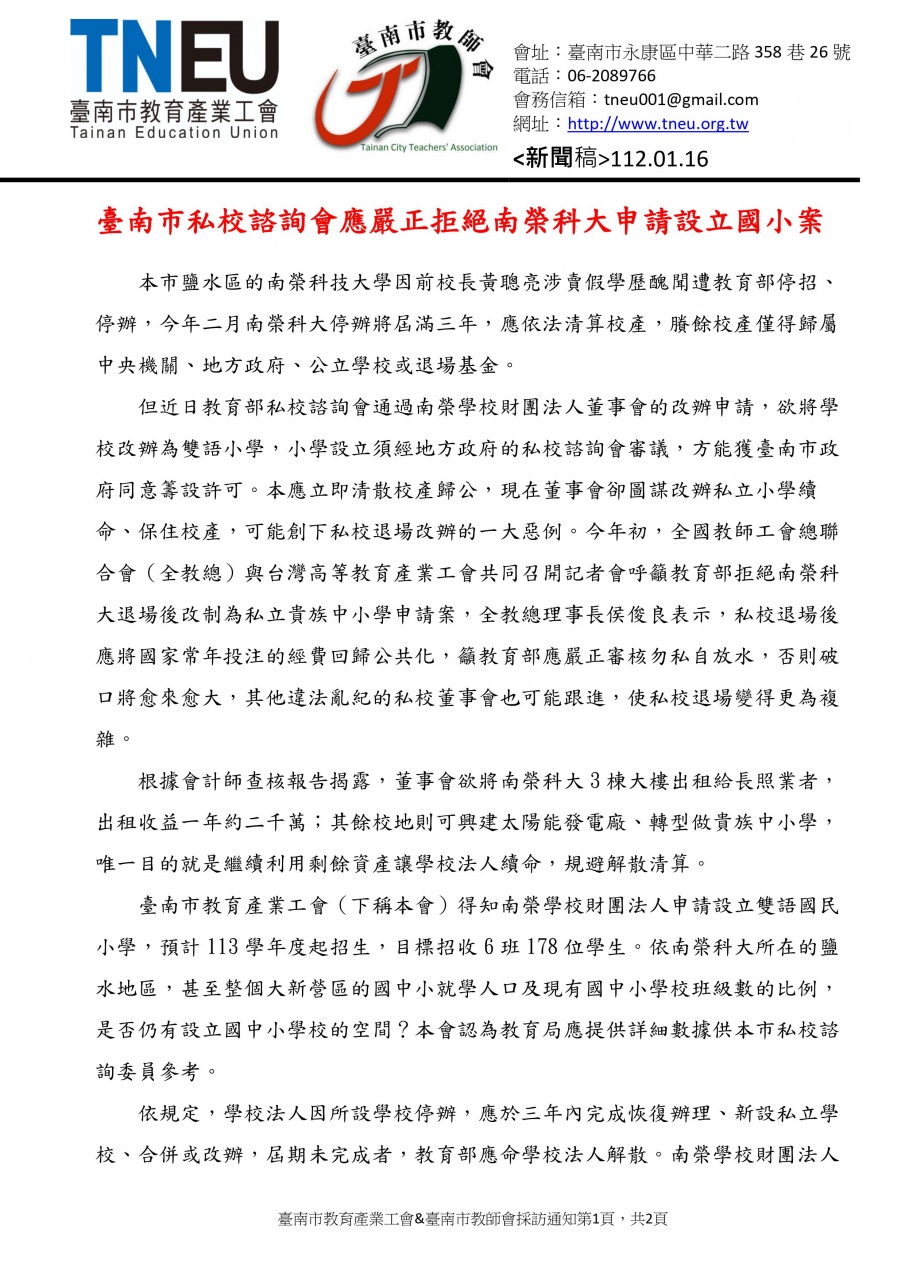 TNEU
臺南市教育產業工會
Tainan Education Union

臺南市教師會
Tainan City Teachers' Association

會址：臺南市永康區中華二路 358 巷 26 號
電話：06-2089766
會務信箱：tneu001@gmail.com
網址：http://www.tneu.org.tw
<新聞稿>112.01.16

臺南市私校諮詢會應嚴正拒絕南榮科大申請設立國小案

本市鹽水區的南榮科技大學因前校長黃聰亮涉賣假學歷醜聞遭教育部停招、停辦，今年二月南榮科大停辦將屆滿三年，應依法清算校產，賸餘校產僅得歸屬中央機關、地方政府、公立學校或退場基金。

但近日教育部私校諮詢會通過南榮學校財團法人董事會的改辦申請，欲將學校改辦為雙語小學，小學設立須經地方政府的私校諮詢會審議，方能獲臺南市政府同意籌設許可。本應立即清散校產歸公，現在董事會卻圖謀改辦私立小學續命、保住校產，可能創下私校退場改辦的一大惡例。今年初，全國教師工會總聯合會（全教總）與台灣高等教育產業工會共同召開記者會呼籲教育部拒絕南榮科大退場後改制為私立貴族中小學申請案，全教總理事長侯俊良表示，私校退場後應將國家常年投注的經費回歸公共化，籲教育部應嚴正審核勿私自放水，否則破口將愈來愈大，其他違法亂紀的私校董事會也可能跟進，使私校退場變得更為複雜。

根據會計師查核報告揭露，董事會欲將南榮科大 3 棟大樓出租給長照業者，出租收益一年約二千萬；其餘校地則可興建太陽能發電廠、轉型做貴族中小學，唯一目的就是繼續利用剩餘資產讓學校法人續命，規避解散清算。

臺南市教育產業工會（下稱本會）得知南榮學校財團法人申請設立雙語國民小學，預計 113 學年度起招生，目標招收 6 班 178 位學生。依南榮科大所在的鹽水地區，甚至整個大新營區的國中小就學人口及現有國中小學校班級數的比例，是否仍有設立國中小學校的空間？本會認為教育局應提供詳細數據供本市私校諮詢委員參考。

依規定，學校法人因所設學校停辦，應於三年內完成恢復辦理、新設私立學校、合併或改辦，屆期未完成者，教育部應命學校法人解散。南榮學校財團法人

臺南市教育產業工會&臺南市教師會採訪通知第1頁，共2頁